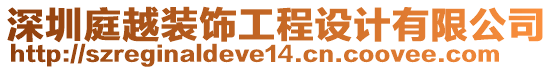 深圳庭越装饰工程设计有限公司
http://szreginaldeve14.cn.coovee.com